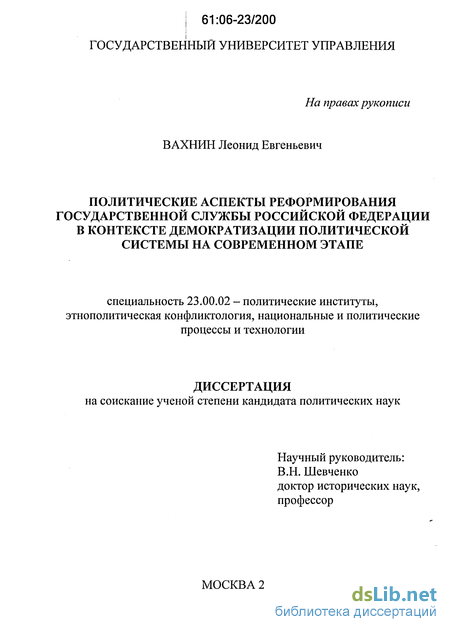 61:06-23/200

ГОСУДАРСТВЕННЫЙ УНИВЕРСИТЕТ УПРАВЛЕНИЯ

На правах рукописи

ВАХНИН Леонид Евгеньевич

ПОЛИТИЧЕСКИЕ АСПЕКТЫ РЕФОРМИРОВАНИЯ ГОСУДАРСТВЕННОЙ СЛУЖБЫ РОССИЙСКОЙ ФЕДЕРАЦИИ В КОНТЕКСТЕ ДЕМОКРАТИЗАЦИИ ПОЛИТИЧЕСКОЙ СИСТЕМЫ НА СОВРЕМЕННОМ ЭТАПЕ

специальность 23.00.02 – политические институты, этнополитическая конфликтология, национальные и политические процессы и технологии

ДИССЕРТАЦИЯ
на соискание ученой степени кандидата политических наук

Научный руководитель:
В.Н. Шевченко
доктор исторических наук,
профессор

МОСКВА 2

dsLib.net
библиотека диссертаций